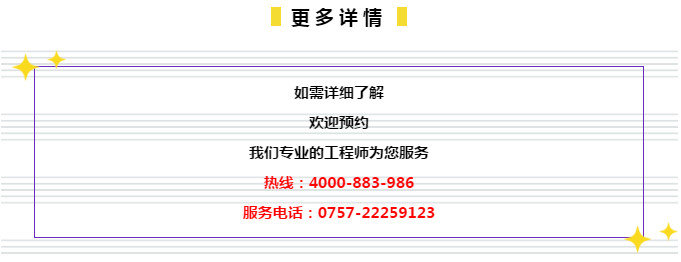 更多详情

如需详细了解

欢迎预约

我们专业的工程师为您服务

热线：4000-883-986

服务电话：0757-22259123